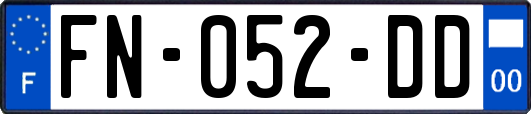 F

FN-052-DD

00